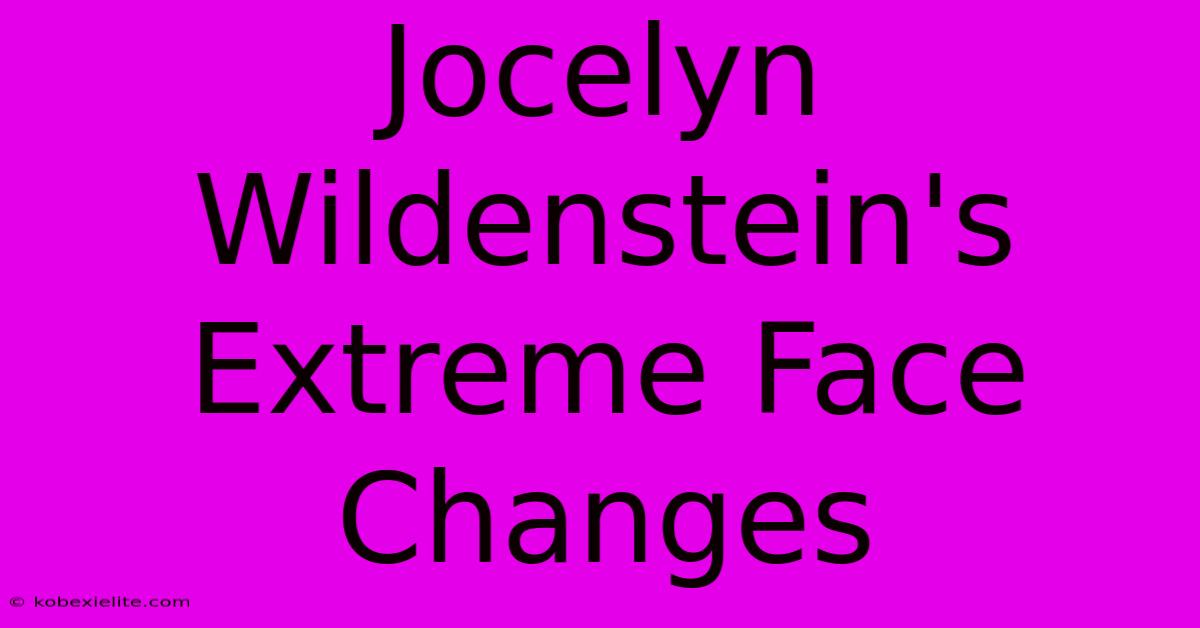 Jocelyn Wildenstein's Extreme Face Changes

© kobexielite.com